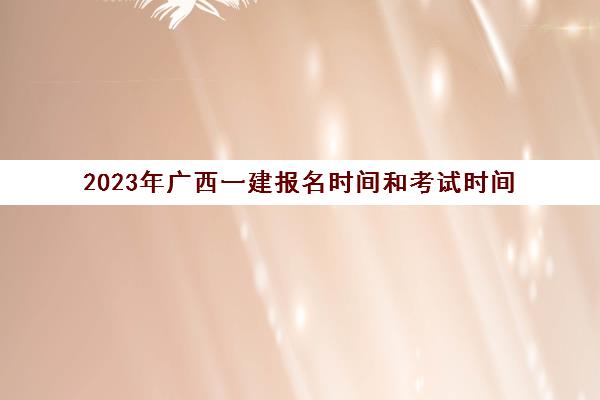 2023年广西一建报名时间和考试时间